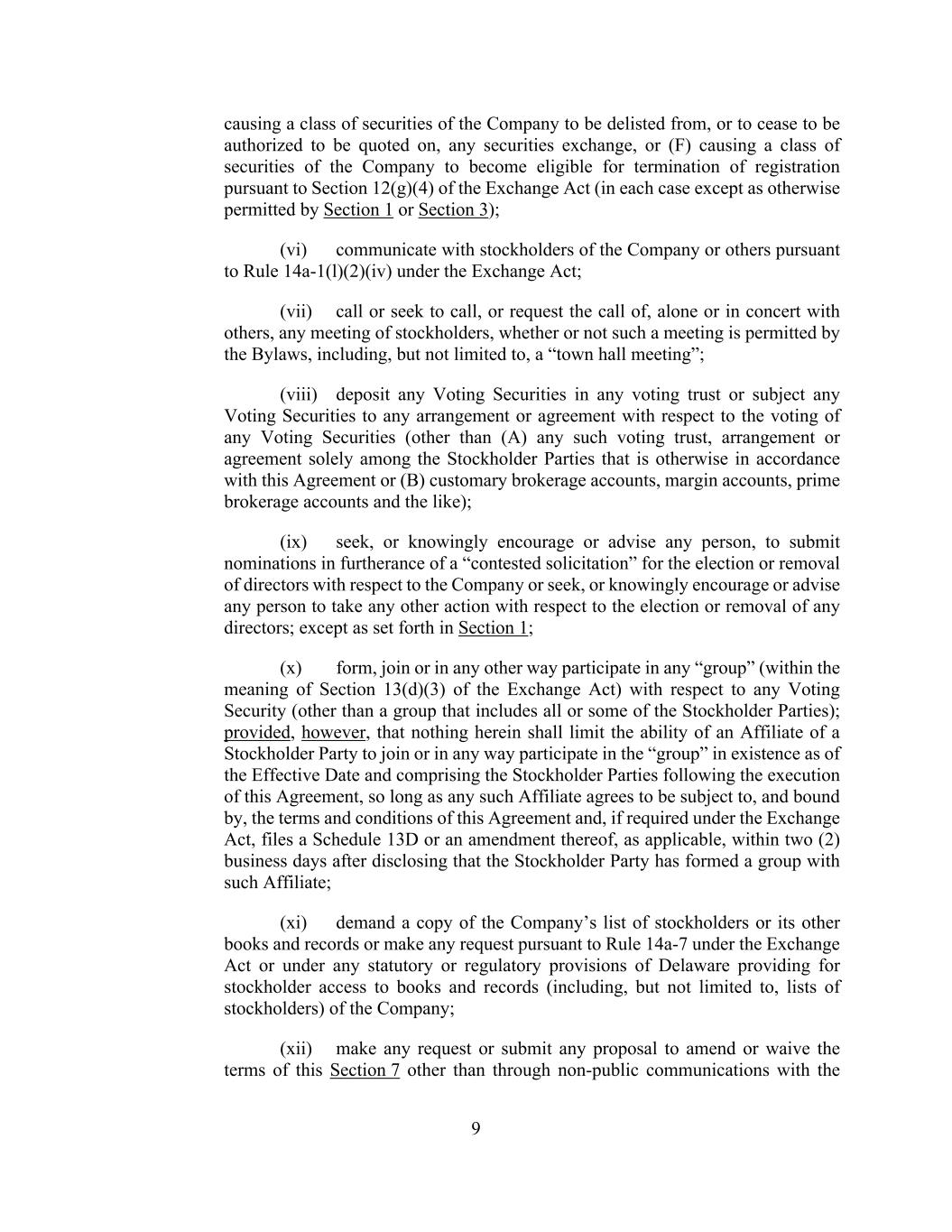 causing a class of securities of the Company to be delisted from, or to cease to be authorized to be quoted on, any securities exchange, or (F) causing a class of securities of the Company to become eligible for termination of registration pursuant to Section 12(g)(4) of the Exchange Act (in each case except as otherwise permitted by Section 1 or Section 3);

(vi) communicate with stockholders of the Company or others pursuant to Rule 14a-1(l)(2)(iv) under the Exchange Act;

(vii) call or seek to call, or request the call of, alone or in concert with others, any meeting of stockholders, whether or not such a meeting is permitted by the Bylaws, including, but not limited to, a "town hall meeting";

(viii) deposit any Voting Securities in any voting trust or subject any Voting Securities to any arrangement or agreement with respect to the voting of any Voting Securities (other than (A) any such voting trust, arrangement or agreement solely among the Stockholder Parties that is otherwise in accordance with this Agreement or (B) customary brokerage accounts, margin accounts, prime brokerage accounts and the like);

(ix) seek, or knowingly encourage or advise any person, to submit nominations in furtherance of a "contested solicitation" for the election or removal of directors with respect to the Company or seek, or knowingly encourage or advise any person to take any other action with respect to the election or removal of any directors; except as set forth in Section 1;

(x) form, join or in any other way participate in any "group" (within the meaning of Section 13(d)(3) of the Exchange Act) with respect to any Voting Security (other than a group that includes all or some of the Stockholder Parties); provided, however, that nothing herein shall limit the ability of an Affiliate of a Stockholder Party to join or in any way participate in the "group" in existence as of the Effective Date and comprising the Stockholder Parties following the execution of this Agreement, so long as any such Affiliate agrees to be subject to, and bound by, the terms and conditions of this Agreement and, if required under the Exchange Act, files a Schedule 13D or an amendment thereof, as applicable, within two (2) business days after disclosing that the Stockholder Party has formed a group with such Affiliate;

(xi) demand a copy of the Company's list of stockholders or its other books and records or make any request pursuant to Rule 14a-7 under the Exchange Act or under any statutory or regulatory provisions of Delaware providing for stockholder access to books and records (including, but not limited to, lists of stockholders) of the Company;

(xii) make any request or submit any proposal to amend or waive the terms of this Section 7 other than through non-public communications with the

9